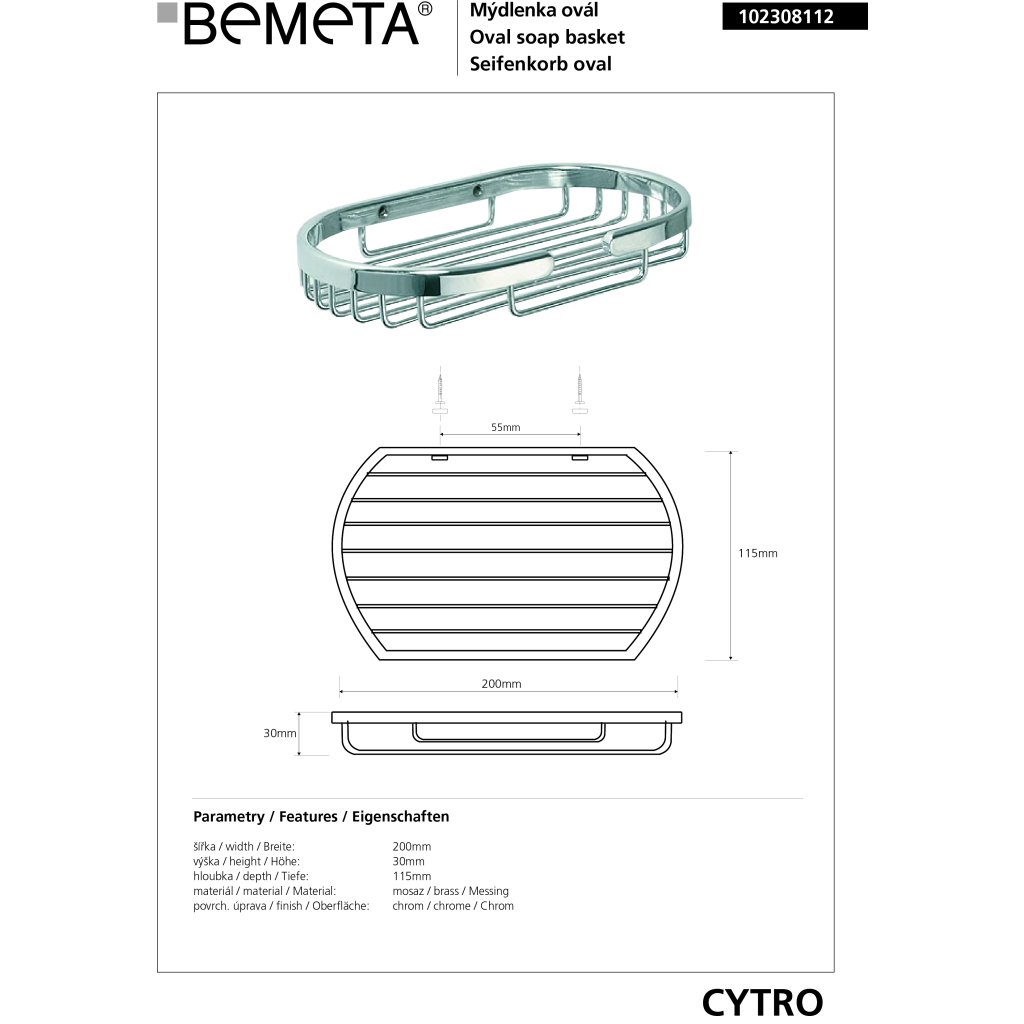 BEMETA®

Mýdlenka ovál
Oval soap basket
Seifenkorb oval

102308112

55mm

115mm

200mm

30mm

Parametry / Features / Eigenschaften

| | |
|---|---|
| šířka / width / Breite: | 200mm |
| výška / height / Höhe: | 30mm |
| hloubka / depth / Tiefe: | 115mm |
| materiál / material / Material: | mosaz / brass / Messing |
| povrch. úprava / finish / Oberfläche: | chrom / chrome / Chrom |

CYTRO